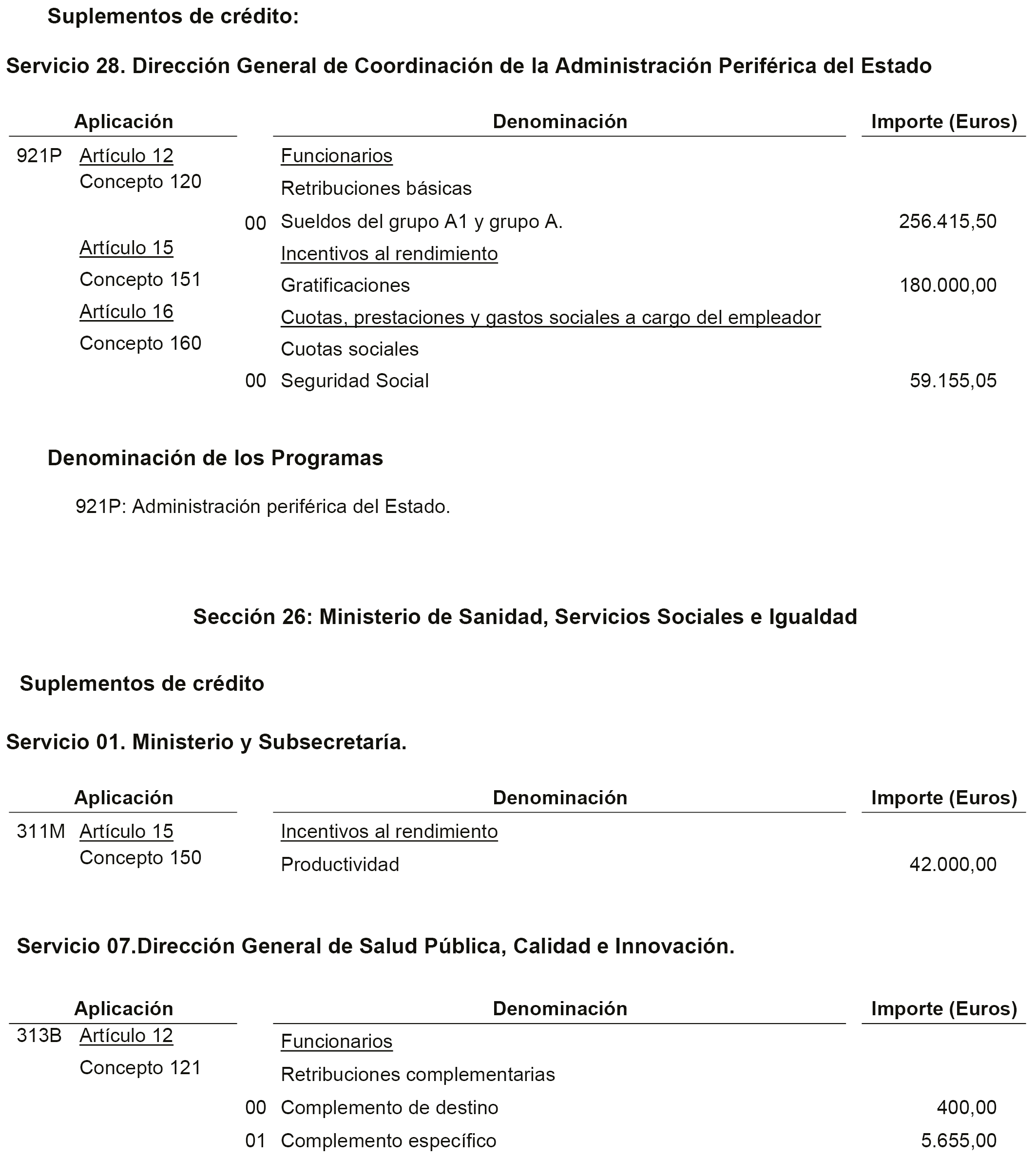 Suplementos de crédito:

Servicio 28. Dirección General de Coordinación de la Administración Periférica del Estado

| Aplicación | | | Denominación | Importe (Euros) |
|---|---|---|---|---|
| 921P | Artículo 12 | | Funcionarios | |
| | Concepto 120 | | Retribuciones básicas | |
| | | 00 | Sueldos del grupo A1 y grupo A. | 256.415,50 |
| | Artículo 15 | | Incentivos al rendimiento | |
| | Concepto 151 | | Gratificaciones | 180.000,00 |
| | Artículo 16 | | Cuotas, prestaciones y gastos sociales a cargo del empleador | |
| | Concepto 160 | | Cuotas sociales | |
| | | 00 | Seguridad Social | 59.155,05 |

Denominación de los Programas

921P: Administración periférica del Estado.

Sección 26: Ministerio de Sanidad, Servicios Sociales e Igualdad

Suplementos de crédito

Servicio 01. Ministerio y Subsecretaría.

| Aplicación | | | Denominación | Importe (Euros) |
|---|---|---|---|---|
| 311M | Artículo 15 | | Incentivos al rendimiento | |
| | Concepto 150 | | Productividad | 42.000,00 |

Servicio 07.Dirección General de Salud Pública, Calidad e Innovación.

| Aplicación | | | Denominación | Importe (Euros) |
|---|---|---|---|---|
| 313B | Artículo 12 | | Funcionarios | |
| | Concepto 121 | | Retribuciones complementarias | |
| | | 00 | Complemento de destino | 400,00 |
| | | 01 | Complemento específico | 5.655,00 |